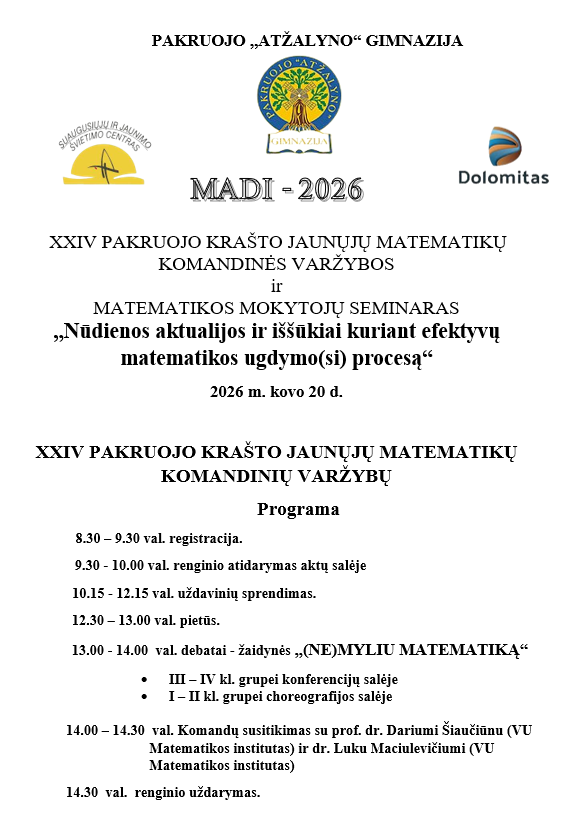 PAKRUOJO „ATŽALYNO“ GIMNAZIJA

SUAUGUSIŲJŲ IR JAUNIMO ŠVIETIMO CENTRAS

PAKRUOJO "ATŽALYNO" GIMNAZIJA

Dolomitas

MADI - 2026

XXIV PAKRUOJO KRAŠTO JAUNŲJŲ MATEMATIKŲ KOMANDINĖS VARŽYBOS
ir
MATEMATIKOS MOKYTOJŲ SEMINARAS
„Nūdienos aktualijos ir iššūkiai kuriant efektyvų matematikos ugdymo(si) procesą“

2026 m. kovo 20 d.

XXIV PAKRUOJO KRAŠTO JAUNŲJŲ MATEMATIKŲ KOMANDINIŲ VARŽYBŲ

Programa

8.30 – 9.30 val. registracija.

9.30 - 10.00 val. renginio atidarymas aktų salėje

10.15 - 12.15 val. uždavinių sprendimas.

12.30 – 13.00 val. pietūs.

13.00 - 14.00 val. debatai - žaidynės „(NE)MYLIU MATEMATIKĄ“

• III – IV kl. grupei konferencijų salėje
• I – II kl. grupei choreografijos salėje

14.00 – 14.30 val. Komandų susitikimas su prof. dr. Dariumi Šiaučiūnu (VU Matematikos institutas) ir dr. Luku Maciulevičiumi (VU Matematikos institutas)

14.30 val. renginio uždarymas.